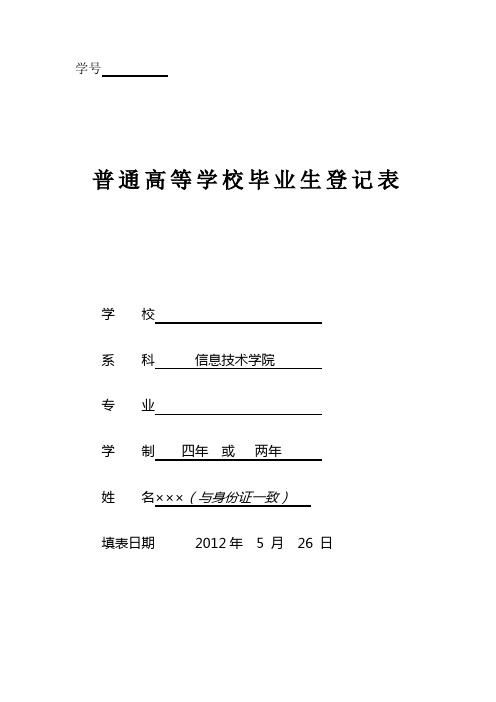 学号

普通高等学校毕业生登记表

学 校

系 科 信息技术学院

专 业

学 制 四年 或 两年

姓 名×××（与身份证一致）

填表日期 2012 年 5 月 26 日